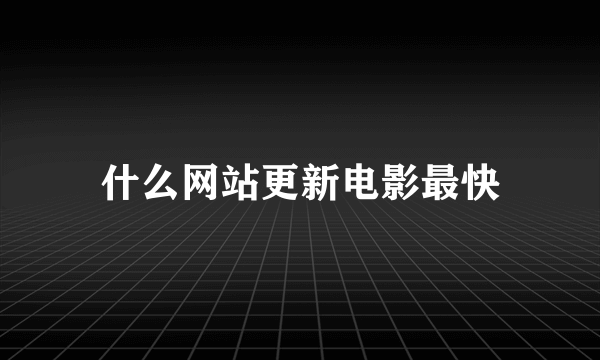 什么网站更新电影最快